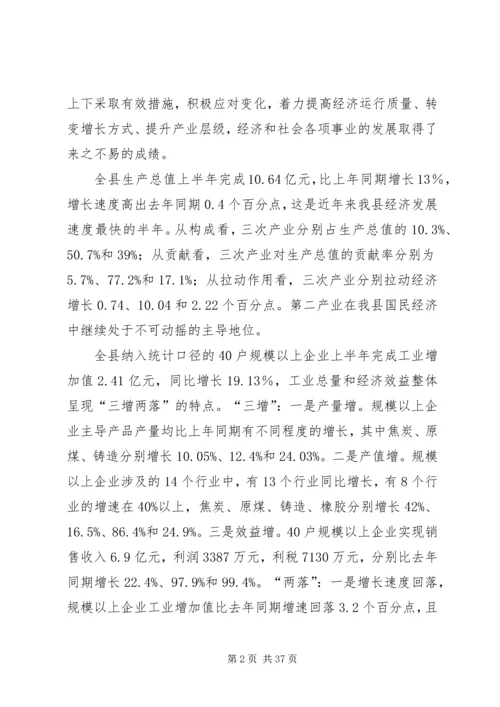 上下采取有效措施，积极应对变化，着力提高经济运行质量、转变增长方式、提升产业层级，经济和社会各项事业的发展取得了来之不易的成绩。

全县生产总值上半年完成10.64亿元，比上年同期增长13%，增长速度高出去年同期0.4个百分点，这是近年来我县经济发展速度最快的半年。从构成看，三次产业分别占生产总值的10.3%、50.7%和39%；从贡献看，三次产业对生产总值的贡献率分别为5.7%、77.2%和17.1%；从拉动作用看，三次产业分别拉动经济增长0.74、10.04和2.22个百分点。第二产业在我县国民经济中继续处于不可动摇的主导地位。

全县纳入统计口径的40户规模以上企业上半年完成工业增加值2.41亿元，同比增长19.13%，工业总量和经济效益整体呈现“三增两落”的特点。“三增”：一是产量增。规模以上企业主导产品产量均比上年同期有不同程度的增长，其中焦炭、原煤、铸造分别增长10.05%、12.4%和24.03%。二是产值增。规模以上企业涉及的14个行业中，有13个行业同比增长，有8个行业的增速在40%以上，焦炭、原煤、铸造、橡胶分别增长42%、16.5%、86.4%和24.9%。三是效益增。40户规模以上企业实现销售收入6.9亿元，利润3387万元，利税7130万元，分别比去年同期增长22.4%、97.9%和99.4%。“两落”：一是增长速度回落，规模以上企业工业增加值比去年同期增速回落3.2个百分点，且

第2页 共37页